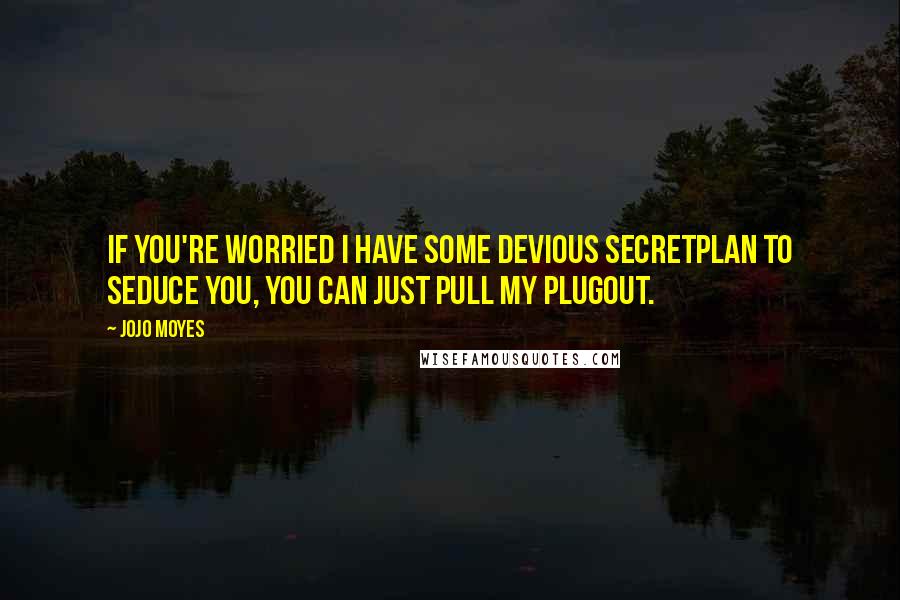 IF YOU'RE WORRIED I HAVE SOME DEVIOUS SECRETPLAN TO SEDUCE YOU, YOU CAN JUST PULL MY PLUGOUT.

~ JOJO MOYES

WISEFAMOUSQUOTES.COM